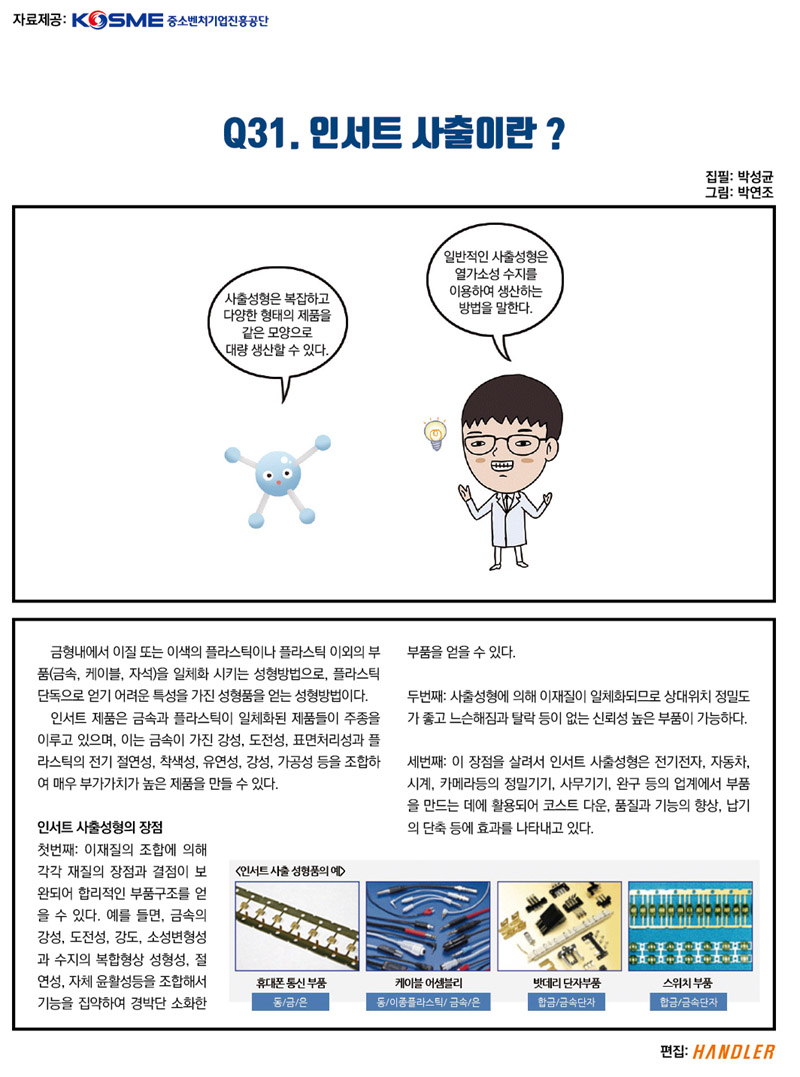 자료제공: KOSME 중소벤처기업진흥공단

Q31. 인서트 사출이란 ?

집필: 박성균
그림: 박연조

사출성형은 복잡하고 다양한 형태의 제품을 같은 모양으로 대량 생산할 수 있다.

일반적인 사출성형은 열가소성 수지를 이용하여 생산하는 방법을 말한다.

금형내에서 이질 또는 이색의 플라스틱이나 플라스틱 이외의 부품(금속, 케이블, 자석)을 일체화 시키는 성형방법으로, 플라스틱 단독으로 얻기 어려운 특성을 가진 성형품을 얻는 성형방법이다.

인서트 제품은 금속과 플라스틱이 일체화된 제품들이 주종을 이루고 있으며, 이는 금속이 가진 강성, 도전성, 표면처리성과 플라스틱의 전기 절연성, 착색성, 유연성, 강성, 가공성 등을 조합하여 매우 부가가치가 높은 제품을 만들 수 있다.

인서트 사출성형의 장점

첫번째: 이재질의 조합에 의해 각각 재질의 장점과 결점이 보완되어 합리적인 부품구조를 얻을 수 있다. 예를 들면, 금속의 강성, 도전성, 강도, 소성변형성과 수지의 복합형상 성형성, 절연성, 자체 윤활성등을 조합해서 기능을 집약하여 경박단 소화한 부품을 얻을 수 있다.

두번째: 사출성형에 의해 이재질이 일체화되므로 상대위치 정밀도가 좋고 느슨해짐과 탈락 등이 없는 신뢰성 높은 부품이 가능하다.

세번째: 이 장점을 살려서 인서트 사출성형은 전기전자, 자동차, 시계, 카메라등의 정밀기기, 사무기기, 완구 등의 업계에서 부품을 만드는 데에 활용되어 코스트 다운, 품질과 기능의 향상, 납기의 단축 등에 효과를 나타내고 있다.

<인서트 사출 성형품의 예>

휴대폰 통신 부품
동/금/은

케이블 어셈블리
동/이종플라스틱/ 금속/은

밧데리 단자부품
합금/금속단자

스위치 부품
합금/금속단자

편집: HANDLER